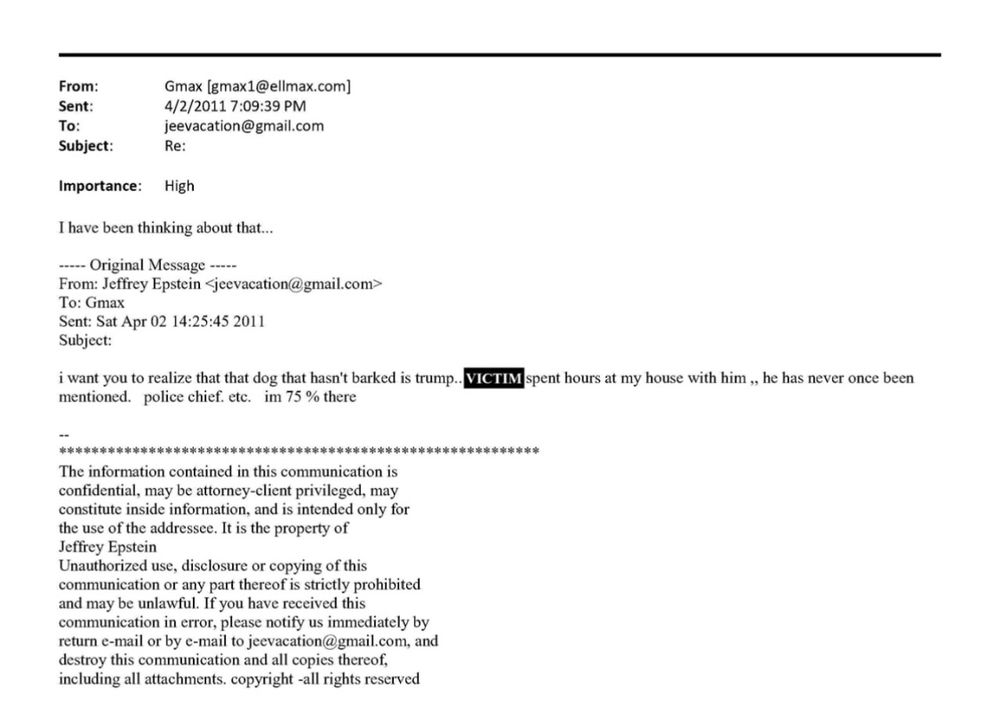 From: Gmax [gmax1@ellmax.com]
Sent: 4/2/2011 7:09:39 PM
To: jeevacation@gmail.com
Subject: Re:

Importance: High

I have been thinking about that...

----- Original Message -----
From: Jeffrey Epstein <jeevacation@gmail.com>
To: Gmax
Sent: Sat Apr 02 14:25:45 2011
Subject:

i want you to realize that that dog that hasn't barked is trump.. VICTIM spent hours at my house with him ,, he has never once been mentioned. police chief. etc. im 75 % there

--
************************************************************
The information contained in this communication is confidential, may be attorney-client privileged, may constitute inside information, and is intended only for the use of the addressee. It is the property of Jeffrey Epstein
Unauthorized use, disclosure or copying of this communication or any part thereof is strictly prohibited and may be unlawful. If you have received this communication in error, please notify us immediately by return e-mail or by e-mail to jeevacation@gmail.com, and destroy this communication and all copies thereof, including all attachments. copyright -all rights reserved